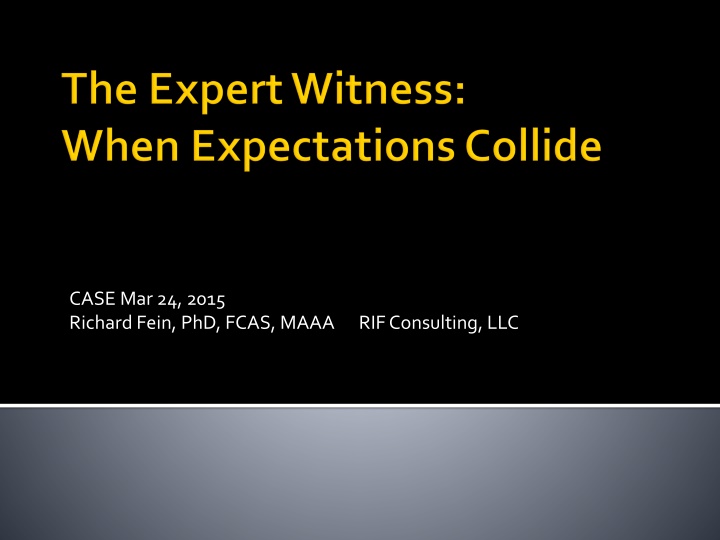 The Expert Witness:
When Expectations Collide

CASE Mar 24, 2015
Richard Fein, PhD, FCAS, MAAA RIF Consulting, LLC